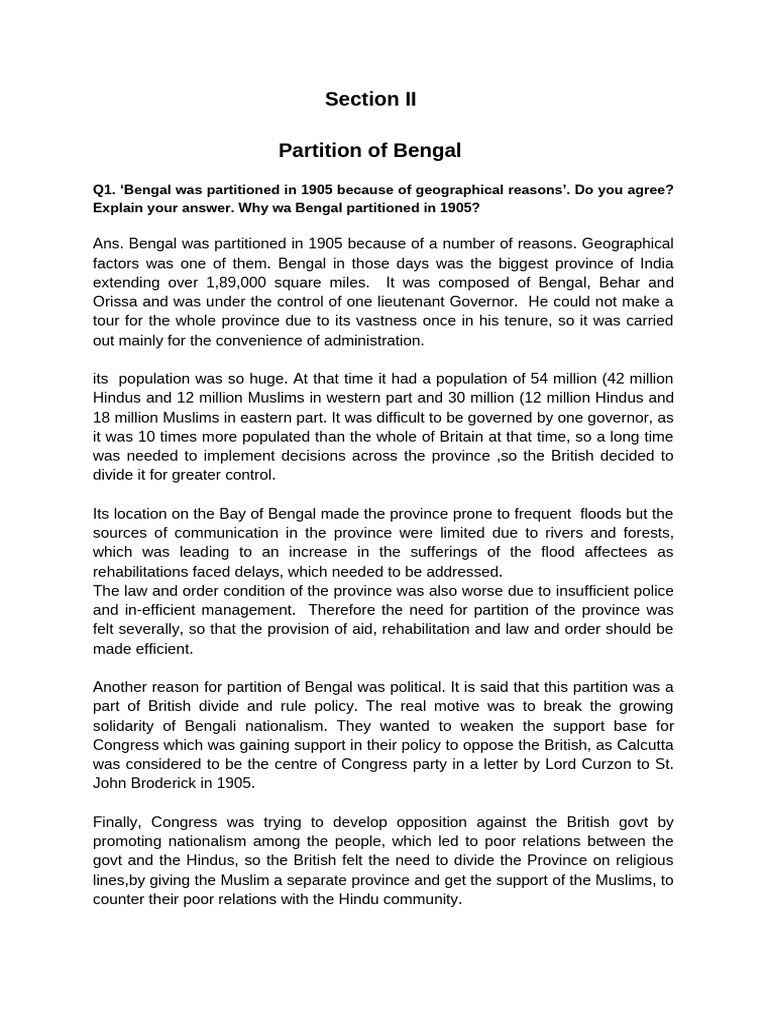 Section II

Partition of Bengal

Q1. 'Bengal was partitioned in 1905 because of geographical reasons'. Do you agree? Explain your answer. Why wa Bengal partitioned in 1905?

Ans. Bengal was partitioned in 1905 because of a number of reasons. Geographical factors was one of them. Bengal in those days was the biggest province of India extending over 1,89,000 square miles. It was composed of Bengal, Behar and Orissa and was under the control of one lieutenant Governor. He could not make a tour for the whole province due to its vastness once in his tenure, so it was carried out mainly for the convenience of administration.

its population was so huge. At that time it had a population of 54 million (42 million Hindus and 12 million Muslims in western part and 30 million (12 million Hindus and 18 million Muslims in eastern part. It was difficult to be governed by one governor, as it was 10 times more populated than the whole of Britain at that time, so a long time was needed to implement decisions across the province ,so the British decided to divide it for greater control.

Its location on the Bay of Bengal made the province prone to frequent floods but the sources of communication in the province were limited due to rivers and forests, which was leading to an increase in the sufferings of the flood affectees as rehabilitations faced delays, which needed to be addressed.
The law and order condition of the province was also worse due to insufficient police and in-efficient management. Therefore the need for partition of the province was felt severally, so that the provision of aid, rehabilitation and law and order should be made efficient.

Another reason for partition of Bengal was political. It is said that this partition was a part of British divide and rule policy. The real motive was to break the growing solidarity of Bengali nationalism. They wanted to weaken the support base for Congress which was gaining support in their policy to oppose the British, as Calcutta was considered to be the centre of Congress party in a letter by Lord Curzon to St. John Broderick in 1905.

Finally, Congress was trying to develop opposition against the British govt by promoting nationalism among the people, which led to poor relations between the govt and the Hindus, so the British felt the need to divide the Province on religious lines,by giving the Muslim a separate province and get the support of the Muslims, to counter their poor relations with the Hindu community.